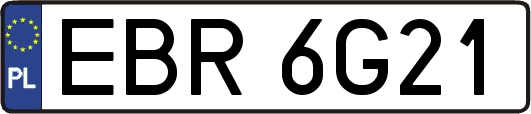 PL
EBR 6G21